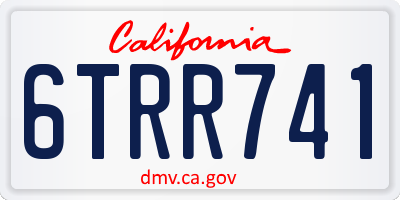 California

6TRR741

dmv.ca.gov